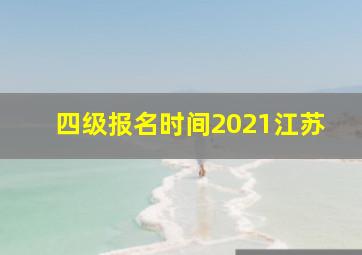 四级报名时间2021江苏